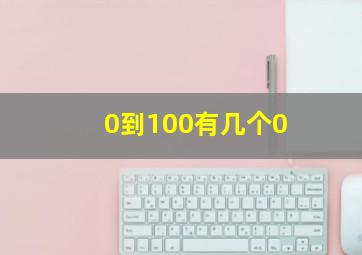 0到100有几个0